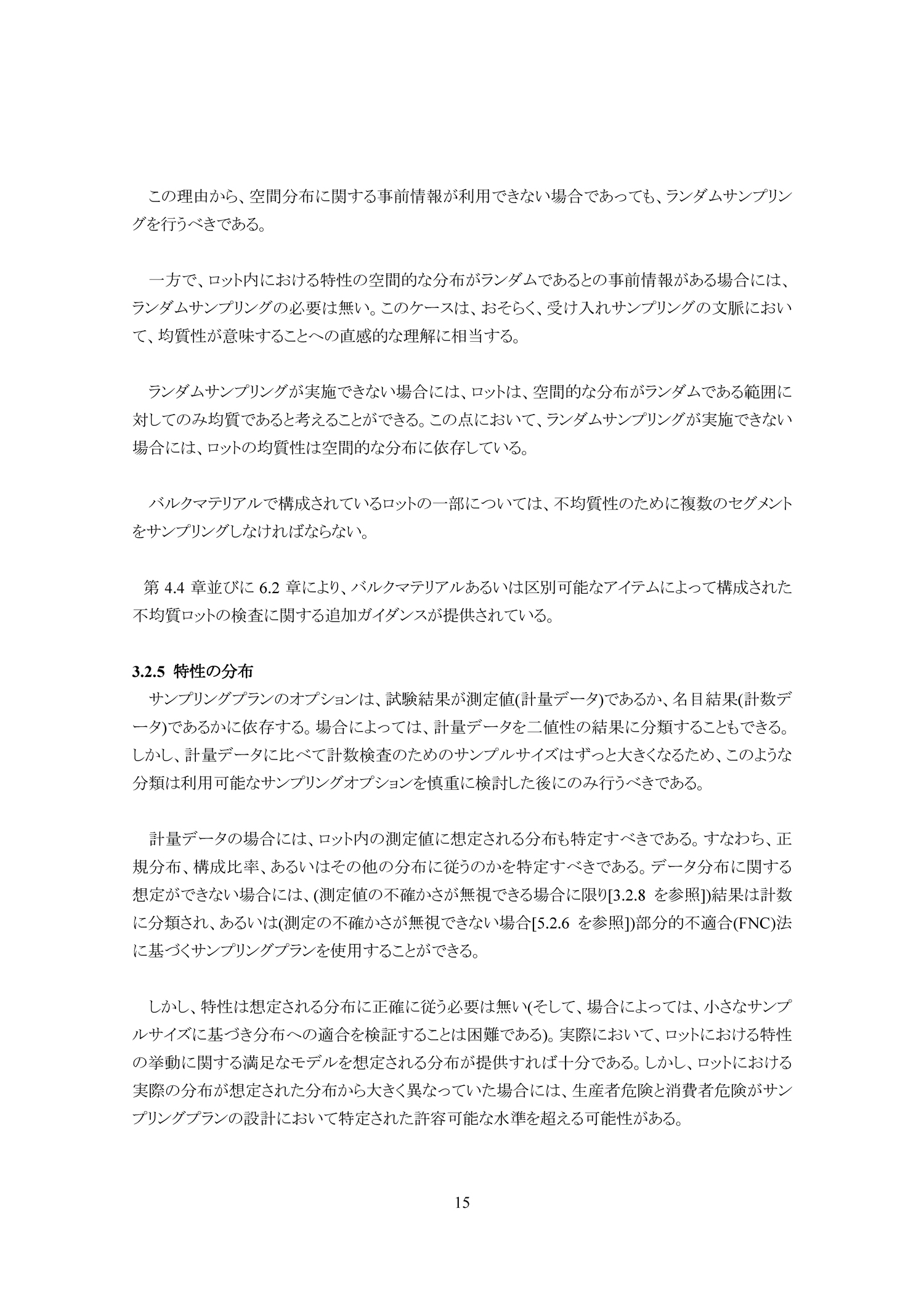 この理由から、空間分布に関する事前情報が利用できない場合であっても、ランダムサンプリングを行うべきである。

一方で、ロット内における特性の空間的な分布がランダムであるとの事前情報がある場合には、ランダムサンプリングの必要は無い。このケースは、おそらく、受け入れサンプリングの文脈において、均質性が意味することへの直感的な理解に相当する。

ランダムサンプリングが実施できない場合には、ロットは、空間的な分布がランダムである範囲に対してのみ均質であると考えることができる。この点において、ランダムサンプリングが実施できない場合には、ロットの均質性は空間的な分布に依存している。

バルクマテリアルで構成されているロットの一部については、不均質性のために複数のセグメントをサンプリングしなければならない。

第 4.4 章並びに 6.2 章により、バルクマテリアルあるいは区別可能なアイテムによって構成された不均質ロットの検査に関する追加ガイダンスが提供されている。

3.2.5 特性の分布
サンプリングプランのオプションは、試験結果が測定値(計量データ)であるか、名目結果(計数データ)であるかに依存する。場合によっては、計量データを二値性の結果に分類することもできる。しかし、計量データに比べて計数検査のためのサンプルサイズはずっと大きくなるため、このような分類は利用可能なサンプリングオプションを慎重に検討した後にのみ行うべきである。

計量データの場合には、ロット内の測定値に想定される分布も特定すべきである。すなわち、正規分布、構成比率、あるいはその他の分布に従うのかを特定すべきである。データ分布に関する想定ができない場合には、(測定値の不確かさが無視できる場合に限り[3.2.8 を参照])結果は計数に分類され、あるいは(測定の不確かさが無視できない場合[5.2.6 を参照])部分的不適合(FNC)法に基づくサンプリングプランを使用することができる。

しかし、特性は想定される分布に正確に従う必要は無い(そして、場合によっては、小さなサンプルサイズに基づき分布への適合を検証することは困難である)。実際において、ロットにおける特性の挙動に関する満足なモデルを想定される分布が提供すれば十分である。しかし、ロットにおける実際の分布が想定された分布から大きく異なっていた場合には、生産者危険と消費者危険がサンプリングプランの設計において特定された許容可能な水準を超える可能性がある。

15